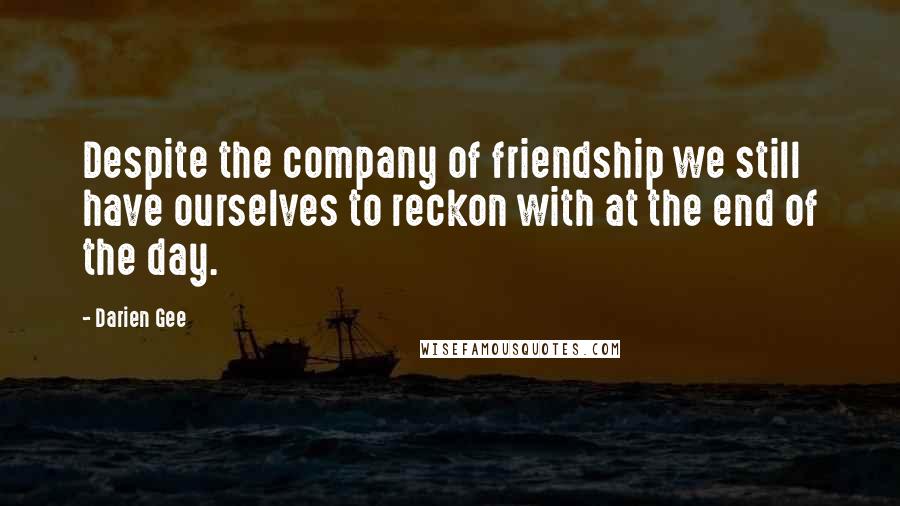 Despite the company of friendship we still have ourselves to reckon with at the end of the day.

- Darien Gee

WISEFAMOUSQUOTES.COM